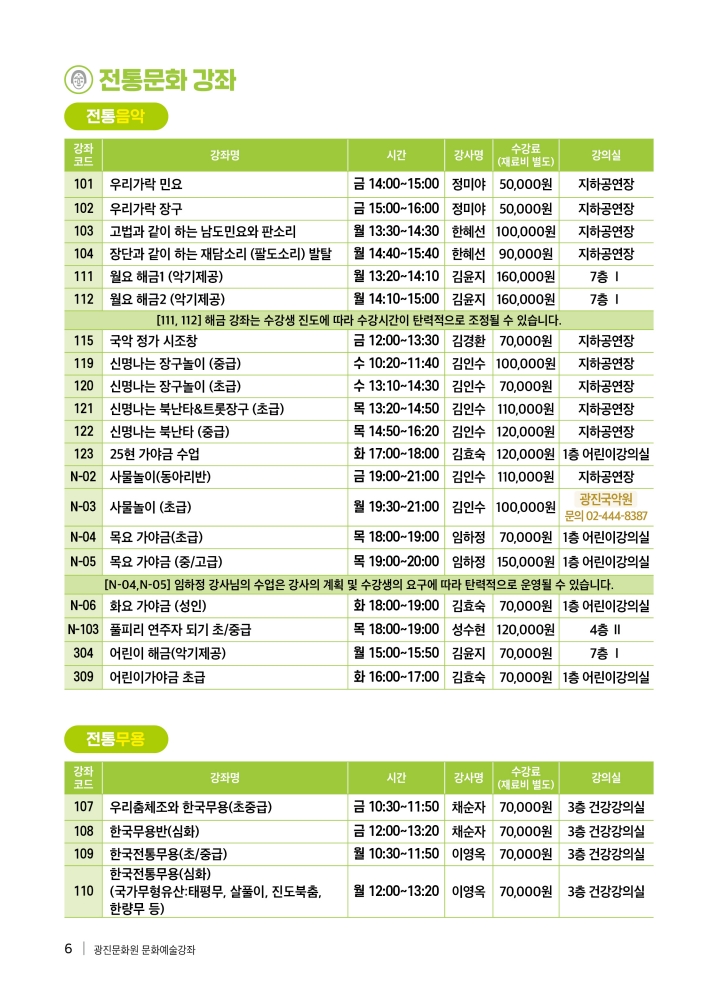 전통문화 강좌

전통음악

| 강좌 코드 | 강좌명 | 시간 | 강사명 | 수강료 (재료비 별도) | 강의실 |
|---|---|---|---|---|---|
| 101 | 우리가락 민요 | 금 14:00~15:00 | 정미야 | 50,000원 | 지하공연장 |
| 102 | 우리가락 장구 | 금 15:00~16:00 | 정미야 | 50,000원 | 지하공연장 |
| 103 | 고법과 같이 하는 남도민요와 판소리 | 월 13:30~14:30 | 한혜선 | 100,000원 | 지하공연장 |
| 104 | 장단과 같이 하는 재담소리 (팔도소리) 발탈 | 월 14:40~15:40 | 한혜선 | 90,000원 | 지하공연장 |
| 111 | 월요 해금1 (악기제공) | 월 13:20~14:10 | 김윤지 | 160,000원 | 7층 I |
| 112 | 월요 해금2 (악기제공) | 월 14:10~15:00 | 김윤지 | 160,000원 | 7층 I |
| [111, 112] 해금 강좌는 수강생 진도에 따라 수강시간이 탄력적으로 조정될 수 있습니다. | | | | | |
| 115 | 국악 정가 시조창 | 금 12:00~13:30 | 김경환 | 70,000원 | 지하공연장 |
| 119 | 신명나는 장구놀이 (중급) | 수 10:20~11:40 | 김인수 | 100,000원 | 지하공연장 |
| 120 | 신명나는 장구놀이 (초급) | 수 13:10~14:30 | 김인수 | 70,000원 | 지하공연장 |
| 121 | 신명나는 북난타&트롯장구 (초급) | 목 13:20~14:50 | 김인수 | 110,000원 | 지하공연장 |
| 122 | 신명나는 북난타 (중급) | 목 14:50~16:20 | 김인수 | 120,000원 | 지하공연장 |
| 123 | 25현 가야금 수업 | 화 17:00~18:00 | 김효숙 | 120,000원 | 1층 어린이강의실 |
| N-02 | 사물놀이(동아리반) | 금 19:00~21:00 | 김인수 | 110,000원 | 지하공연장 |
| N-03 | 사물놀이 (초급) | 월 19:30~21:00 | 김인수 | 100,000원 | 광진국악원 문의 02-444-8387 |
| N-04 | 목요 가야금(초급) | 목 18:00~19:00 | 임하정 | 70,000원 | 1층 어린이강의실 |
| N-05 | 목요 가야금 (중/고급) | 목 19:00~20:00 | 임하정 | 150,000원 | 1층 어린이강의실 |
| [N-04,N-05] 임하정 강사님의 수업은 강사의 계획 및 수강생의 요구에 따라 탄력적으로 운영될 수 있습니다. | | | | | |
| N-06 | 화요 가야금 (성인) | 화 18:00~19:00 | 김효숙 | 70,000원 | 1층 어린이강의실 |
| N-103 | 풀피리 연주자 되기 초/중급 | 목 18:00~19:00 | 성수현 | 120,000원 | 4층 II |
| 304 | 어린이 해금(악기제공) | 월 15:00~15:50 | 김윤지 | 70,000원 | 7층 I |
| 309 | 어린이가야금 초급 | 화 16:00~17:00 | 김효숙 | 70,000원 | 1층 어린이강의실 |

전통무용

| 강좌 코드 | 강좌명 | 시간 | 강사명 | 수강료 (재료비 별도) | 강의실 |
|---|---|---|---|---|---|
| 107 | 우리춤체조와 한국무용(초중급) | 금 10:30~11:50 | 채순자 | 70,000원 | 3층 건강강의실 |
| 108 | 한국무용반(심화) | 금 12:00~13:20 | 채순자 | 70,000원 | 3층 건강강의실 |
| 109 | 한국전통무용(초/중급) | 월 10:30~11:50 | 이영옥 | 70,000원 | 3층 건강강의실 |
| 110 | 한국전통무용(심화) (국가무형유산:태평무, 살풀이, 진도북춤, 한량무 등) | 월 12:00~13:20 | 이영옥 | 70,000원 | 3층 건강강의실 |

6 | 광진문화원 문화예술강좌